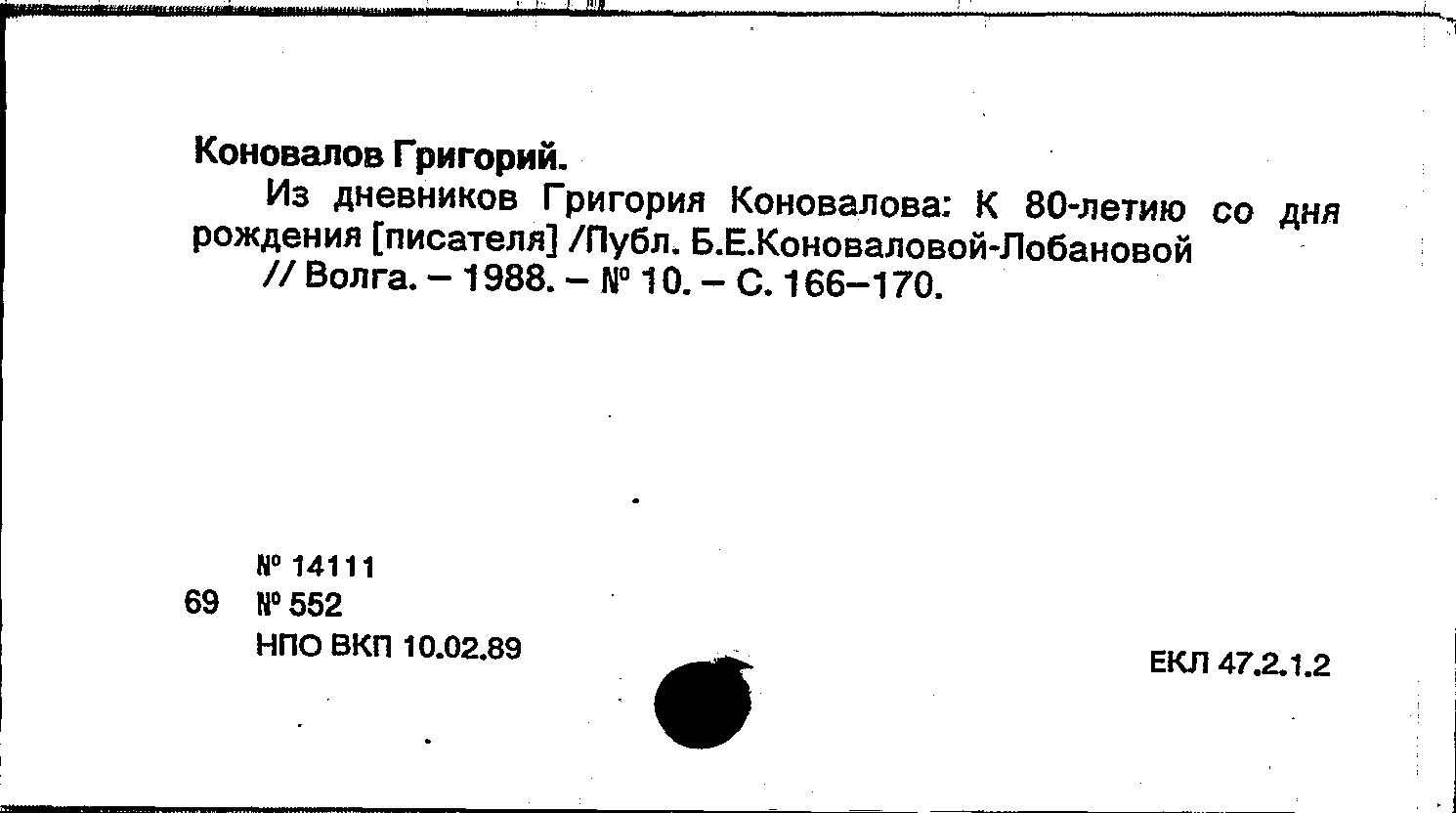 Коновалов Григорий.

Из дневников Григория Коновалова: К 80-летию со дня рождения [писателя] /Публ. Б.Е.Коноваловой-Лобановой // Волга. – 1988. – № 10. – С. 166–170.

№ 14111
69 № 552
НПО ВКП 10.02.89

ЕКЛ 47.2.1.2